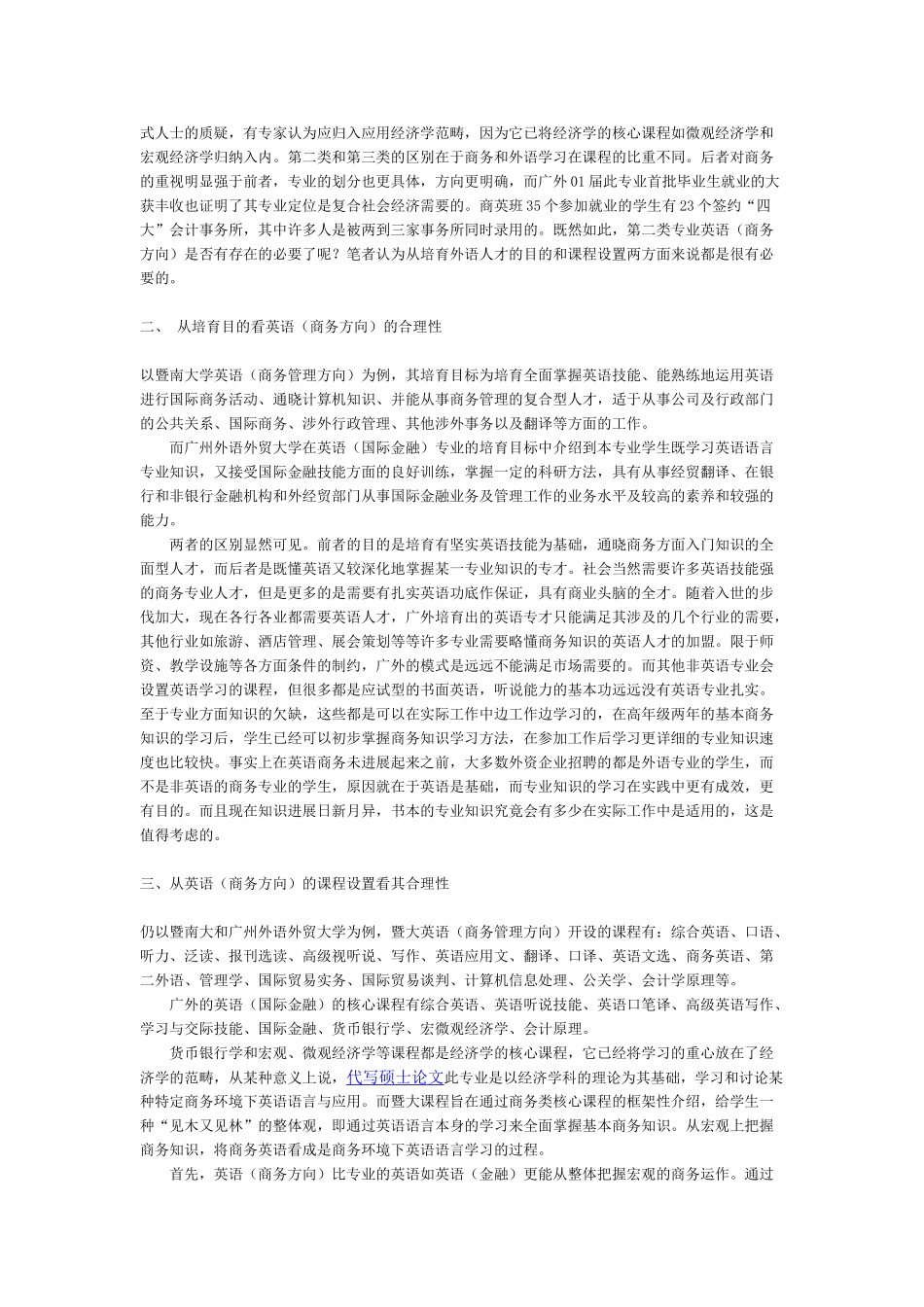 式人士的质疑，有专家认为应归入应用经济学范畴，因为它已将经济学的核心课程如微观经济学和宏观经济学归纳入内。第二类和第三类的区别在于商务和外语学习在课程的比重不同。后者对商务的重视明显强于前者，专业的划分也更具体，方向更明确，而广外01届此专业首批毕业生就业的大获丰收也证明了其专业定位是复合社会经济需要的。商英班35个参加就业的学生有23个签约“四大”会计事务所，其中许多人是被两到三家事务所同时录用的。既然如此，第二类专业英语（商务方向）是否有存在的必要了呢？笔者认为从培育外语人才的目的和课程设置两方面来说都是很有必要的。

二、 从培育目的看英语（商务方向）的合理性

以暨南大学英语（商务管理方向）为例，其培育目标为培育全面掌握英语技能、能熟练地运用英语进行国际商务活动、通晓计算机知识、并能从事商务管理的复合型人才，适于从事公司及行政部门的公共关系、国际商务、涉外行政管理、其他涉外事务以及翻译等方面的工作。

而广州外语外贸大学在英语（国际金融）专业的培育目标中介绍到本专业学生既学习英语语言专业知识，又接受国际金融技能方面的良好训练，掌握一定的科研方法，具有从事经贸翻译、在银行和非银行金融机构和外经贸部门从事国际金融业务及管理工作的业务水平及较高的素养和较强的能力。

两者的区别显然可见。前者的目的是培育有坚实英语技能为基础，通晓商务方面入门知识的全面型人才，而后者是既懂英语又较深化地掌握某一专业知识的专才。社会当然需要许多英语技能强的商务专业人才，但是更多的是需要有扎实英语功底作保证，具有商业头脑的全才。随着入世的步伐加大，现在各行各业都需要英语人才，广外培育出的英语专才只能满足其涉及的几个行业的需要，其他行业如旅游、酒店管理、展会策划等等许多专业需要略懂商务知识的英语人才的加盟。限于师资、教学设施等各方面条件的制约，广外的模式是远远不能满足市场需要的。而其他非英语专业会设置英语学习的课程，但很多都是应试型的书面英语，听说能力的基本功远远没有英语专业扎实。至于专业方面知识的欠缺，这些都是可以在实际工作中边工作边学习的，在高年级两年的基本商务知识的学习后，学生已经可以初步掌握商务知识学习方法，在参加工作后学习更详细的专业知识速度也比较快。事实上在英语商务未进展起来之前，大多数外资企业招聘的都是外语专业的学生，而不是非英语的商务专业的学生，原因就在于英语是基础，而专业知识的学习在实践中更有成效，更有目的。而且现在知识进展日新月异，书本的专业知识究竟会有多少在实际工作中是适用的，这是值得考虑的。

三、从英语（商务方向）的课程设置看其合理性

仍以暨南大和广州外语外贸大学为例，暨大英语（商务管理方向）开设的课程有：综合英语、口语、听力、泛读、报刊选读、高级视听说、写作、英语应用文、翻译、口译、英语文选、商务英语、第二外语、管理学、国际贸易实务、国际贸易谈判、计算机信息处理、公关学、会计学原理等。

广外的英语（国际金融）的核心课程有综合英语、英语听说技能、英语口笔译、高级英语写作、学习与交际技能、国际金融、货币银行学、宏微观经济学、会计原理。

货币银行学和宏观、微观经济学等课程都是经济学的核心课程，它已经将学习的重心放在了经济学的范畴，从某种意义上说，代写硕士论文此专业是以经济学科的理论为其基础，学习和讨论某种特定商务环境下英语语言与应用。而暨大课程旨在通过商务类核心课程的框架性介绍，给学生一种“见木又见林”的整体观，即通过英语语言本身的学习来全面掌握基本商务知识。从宏观上把握商务知识，将商务英语看成是商务环境下英语语言学习的过程。

首先，英语（商务方向）比专业的英语如英语（金融）更能从整体把握宏观的商务运作。通过